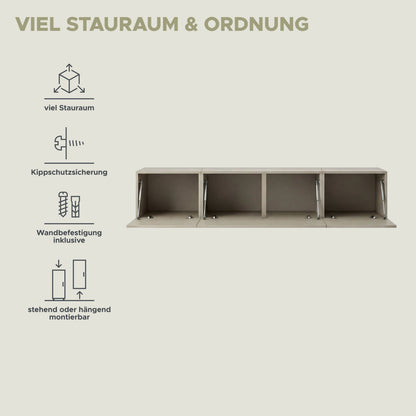 VIEL STAURAUM & ORDNUNG

viel Stauraum

Kippschutzsicherung

Wandbefestigung inklusive

stehend oder hängend montierbar